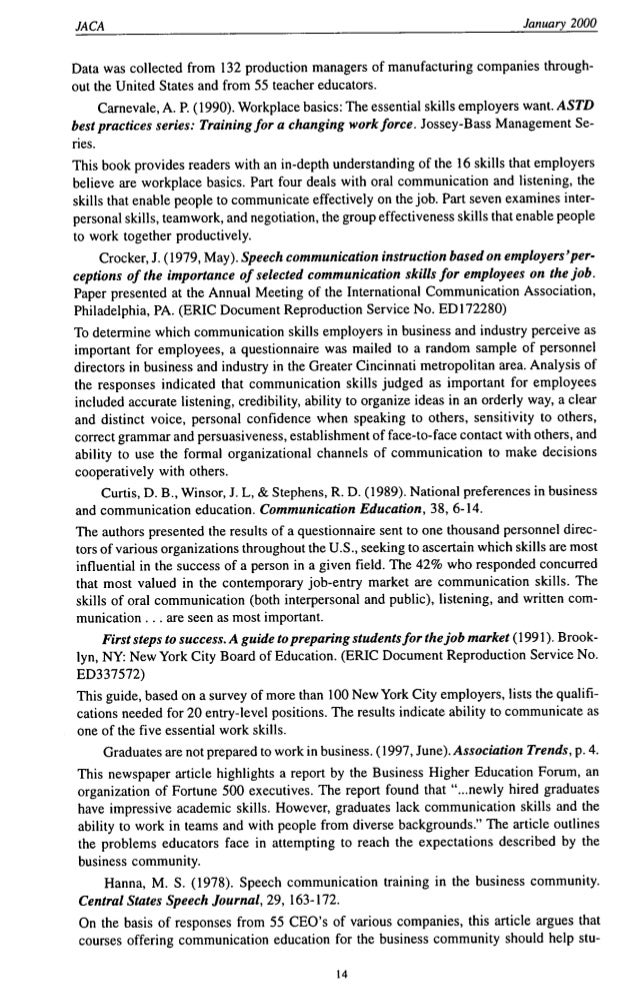 JACA January 2000

Data was collected from 132 production managers of manufacturing companies throughout the United States and from 55 teacher educators.

Carnevale, A. P. (1990). Workplace basics: The essential skills employers want. ASTD best practices series: Training for a changing work force. Jossey-Bass Management Series.

This book provides readers with an in-depth understanding of the 16 skills that employers believe are workplace basics. Part four deals with oral communication and listening, the skills that enable people to communicate effectively on the job. Part seven examines interpersonal skills, teamwork, and negotiation, the group effectiveness skills that enable people to work together productively.

Crocker, J. (1979, May). Speech communication instruction based on employers' perceptions of the importance of selected communication skills for employees on the job. Paper presented at the Annual Meeting of the International Communication Association, Philadelphia, PA. (ERIC Document Reproduction Service No. ED172280)

To determine which communication skills employers in business and industry perceive as important for employees, a questionnaire was mailed to a random sample of personnel directors in business and industry in the Greater Cincinnati metropolitan area. Analysis of the responses indicated that communication skills judged as important for employees included accurate listening, credibility, ability to organize ideas in an orderly way, a clear and distinct voice, personal confidence when speaking to others, sensitivity to others, correct grammar and persuasiveness, establishment of face-to-face contact with others, and ability to use the formal organizational channels of communication to make decisions cooperatively with others.

Curtis, D. B., Winsor, J. L, & Stephens, R. D. (1989). National preferences in business and communication education. Communication Education, 38, 6-14.

The authors presented the results of a questionnaire sent to one thousand personnel directors of various organizations throughout the U.S., seeking to ascertain which skills are most influential in the success of a person in a given field. The 42% who responded concurred that most valued in the contemporary job-entry market are communication skills. The skills of oral communication (both interpersonal and public), listening, and written communication . . . are seen as most important.

First steps to success. A guide to preparing students for the job market (1991). Brooklyn, NY: New York City Board of Education. (ERIC Document Reproduction Service No. ED337572)

This guide, based on a survey of more than 100 New York City employers, lists the qualifications needed for 20 entry-level positions. The results indicate ability to communicate as one of the five essential work skills.

Graduates are not prepared to work in business. (1997, June). Association Trends, p. 4.

This newspaper article highlights a report by the Business Higher Education Forum, an organization of Fortune 500 executives. The report found that "...newly hired graduates have impressive academic skills. However, graduates lack communication skills and the ability to work in teams and with people from diverse backgrounds." The article outlines the problems educators face in attempting to reach the expectations described by the business community.

Hanna, M. S. (1978). Speech communication training in the business community. Central States Speech Journal, 29, 163-172.

On the basis of responses from 55 CEO's of various companies, this article argues that courses offering communication education for the business community should help stu-

14